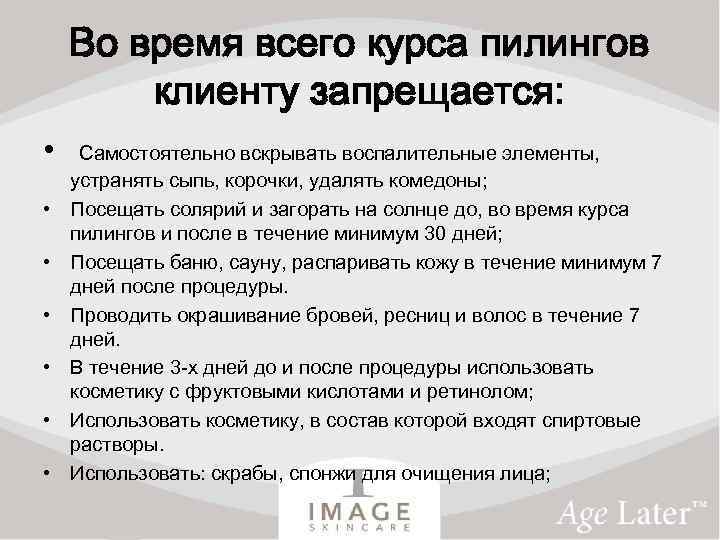 Во время всего курса пилингов клиенту запрещается:

• Самостоятельно вскрывать воспалительные элементы, устранять сыпь, корочки, удалять комедоны;
• Посещать солярий и загорать на солнце до, во время курса пилингов и после в течение минимум 30 дней;
• Посещать баню, сауну, распаривать кожу в течение минимум 7 дней после процедуры.
• Проводить окрашивание бровей, ресниц и волос в течение 7 дней.
• В течение 3-х дней до и после процедуры использовать косметику с фруктовыми кислотами и ретинолом;
• Использовать косметику, в состав которой входят спиртовые растворы.
• Использовать: скрабы, спонжи для очищения лица;

IMAGE SKINCARE

Age Later™